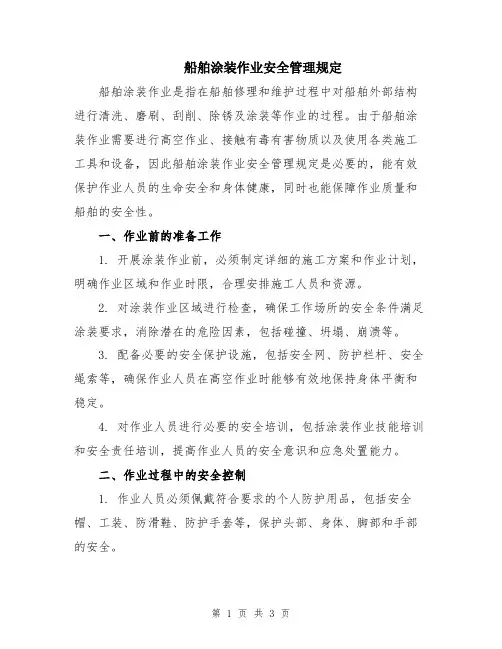 船舶涂装作业安全管理规定

船舶涂装作业是指在船舶修理和维护过程中对船舶外部结构进行清洗、磨刷、刮削、除锈及涂装等作业的过程。由于船舶涂装作业需要进行高空作业、接触有毒有害物质以及使用各类施工工具和设备，因此船舶涂装作业安全管理规定是必要的，能有效保护作业人员的生命安全和身体健康，同时也能保障作业质量和船舶的安全性。

一、作业前的准备工作

1. 开展涂装作业前，必须制定详细的施工方案和作业计划，明确作业区域和作业时限，合理安排施工人员和资源。

2. 对涂装作业区域进行检查，确保工作场所的安全条件满足涂装要求，消除潜在的危险因素，包括碰撞、坍塌、崩溃等。

3. 配备必要的安全保护设施，包括安全网、防护栏杆、安全绳索等，确保作业人员在高空作业时能够有效地保持身体平衡和稳定。

4. 对作业人员进行必要的安全培训，包括涂装作业技能培训和安全责任培训，提高作业人员的安全意识和应急处置能力。

二、作业过程中的安全控制

1. 作业人员必须佩戴符合要求的个人防护用品，包括安全帽、工装、防滑鞋、防护手套等，保护头部、身体、脚部和手部的安全。

第 1 页 共 3 页